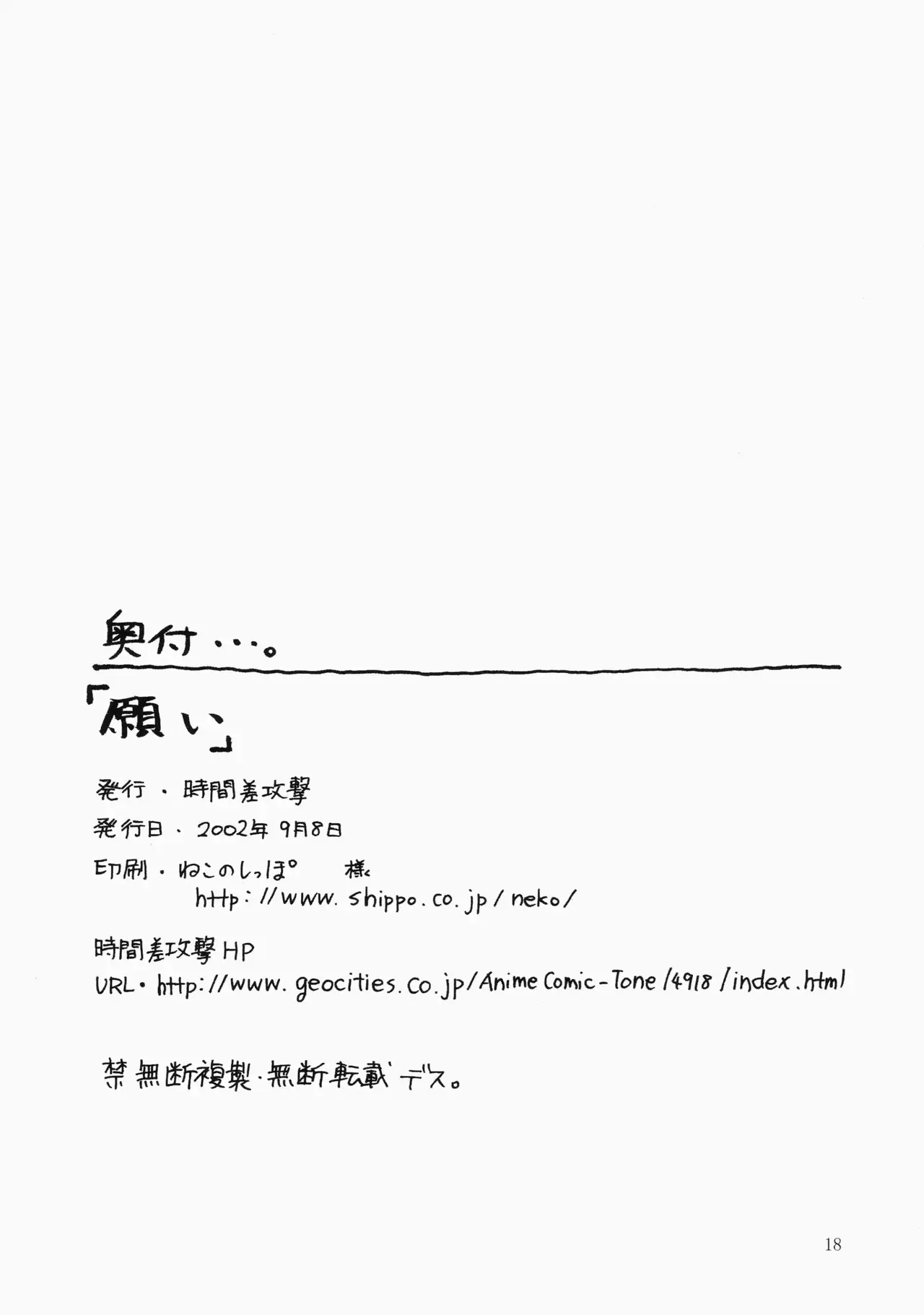 奥付…。

「願い」

発行・時間差攻撃

発行日・2002年9月8日

印刷・ねこのしっぽ 様
http://www.shippo.co.jp/neko/

時間差攻撃HP
URL・http://www.geocities.co.jp/AnimeComic-Tone/4918/index.html

禁無断複製・無断転載デス。

18